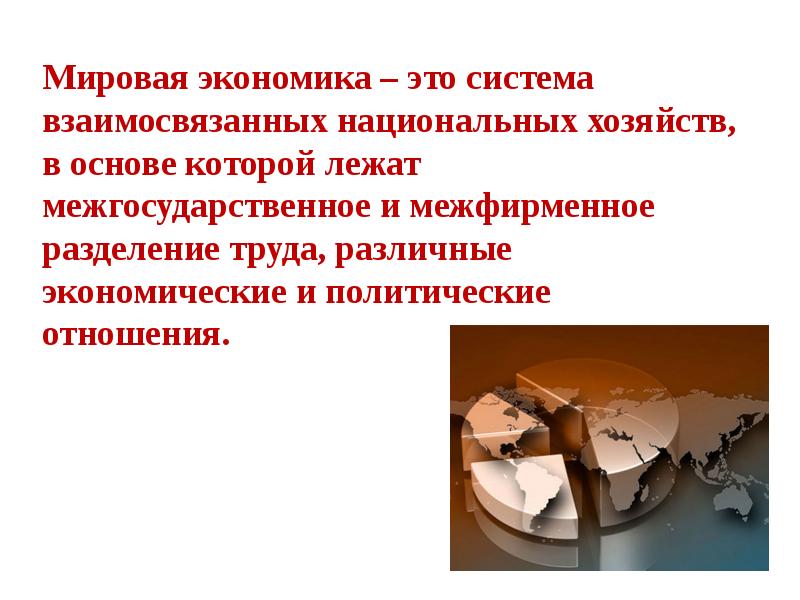 Мировая экономика – это система взаимосвязанных национальных хозяйств, в основе которой лежат межгосударственное и межфирменное разделение труда, различные экономические и политические отношения.